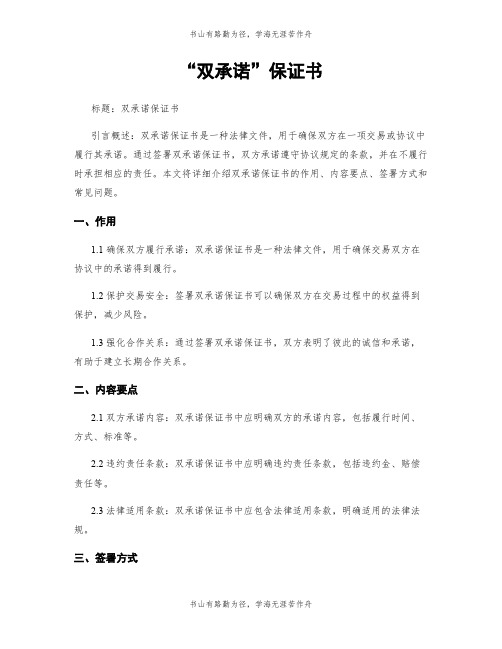 书山有路勤为径，学海无涯苦作舟

“双承诺”保证书

标题：双承诺保证书

引言概述：双承诺保证书是一种法律文件，用于确保双方在一项交易或协议中履行其承诺。通过签署双承诺保证书，双方承诺遵守协议规定的条款，并在不履行时承担相应的责任。本文将详细介绍双承诺保证书的作用、内容要点、签署方式和常见问题。

一、作用

1.1 确保双方履行承诺：双承诺保证书是一种法律文件，用于确保交易双方在协议中的承诺得到履行。

1.2 保护交易安全：签署双承诺保证书可以确保双方在交易过程中的权益得到保护，减少风险。

1.3 强化合作关系：通过签署双承诺保证书，双方表明了彼此的诚信和承诺，有助于建立长期合作关系。

二、内容要点

2.1 双方承诺内容：双承诺保证书中应明确双方的承诺内容，包括履行时间、方式、标准等。

2.2 违约责任条款：双承诺保证书中应明确违约责任条款，包括违约金、赔偿责任等。

2.3 法律适用条款：双承诺保证书中应包含法律适用条款，明确适用的法律法规。

三、签署方式

书山有路勤为径，学海无涯苦作舟